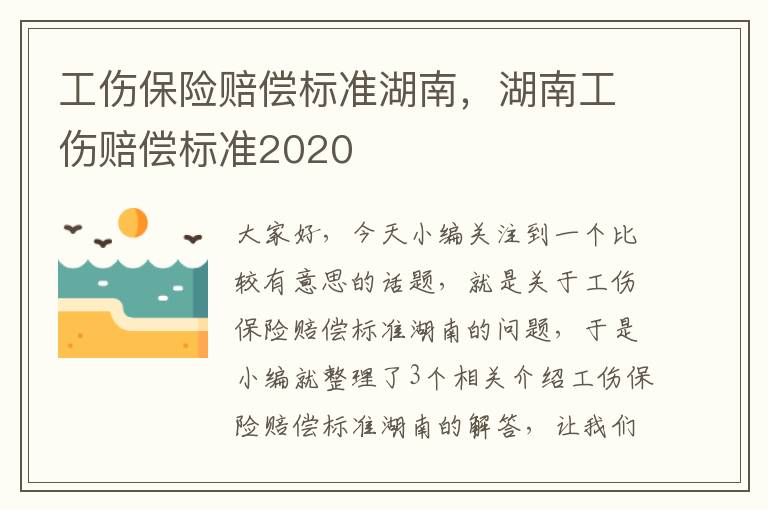 工伤保险赔偿标准湖南，湖南工伤赔偿标准2020

大家好，今天小编关注到一个比较有意思的话题，就是关于工伤保险赔偿标准湖南的问题，于是小编就整理了3个相关介绍工伤保险赔偿标准湖南的解答，让我们